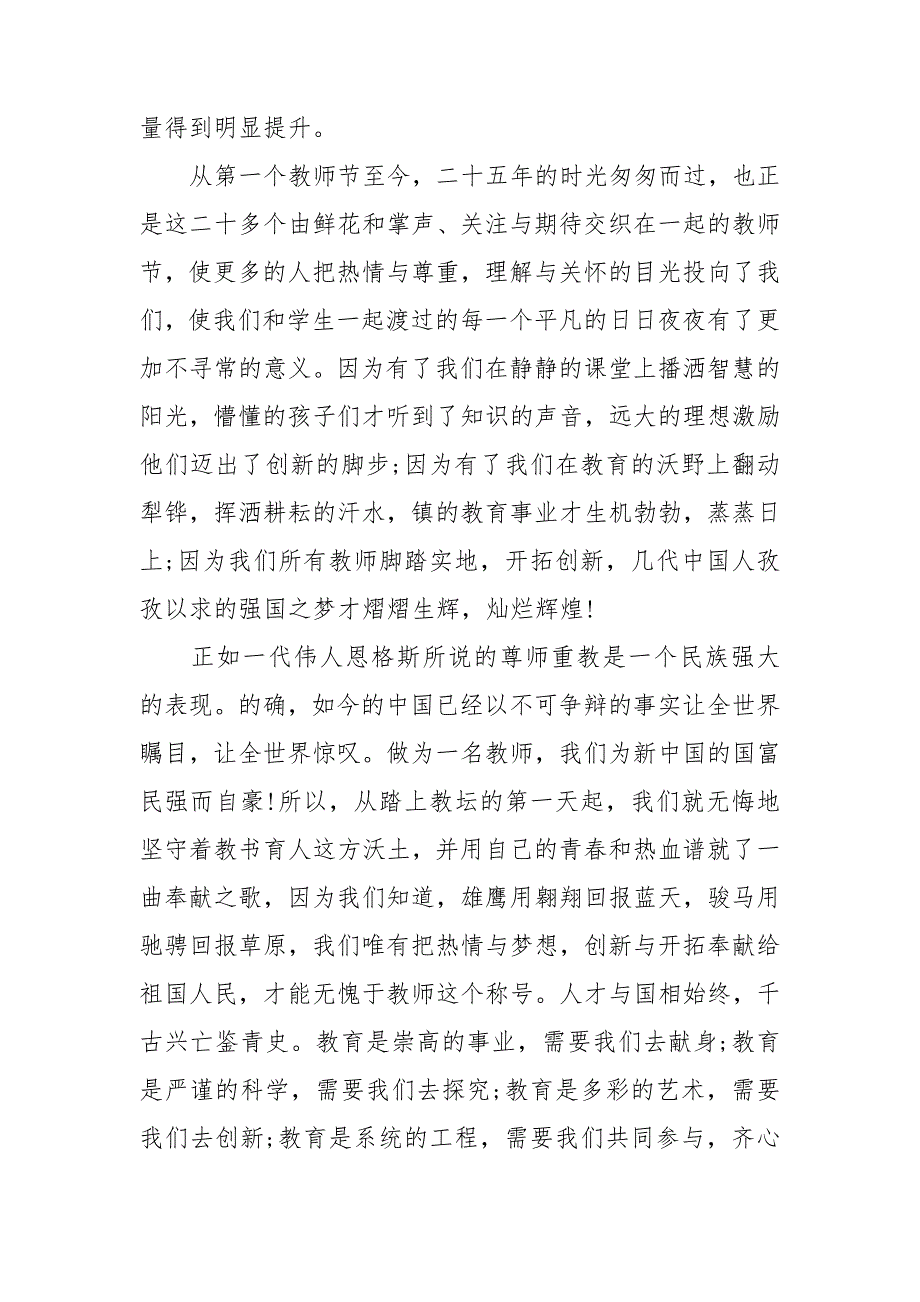 量得到明显提升。

从第一个教师节至今，二十五年的时光匆匆而过，也正是这二十多个由鲜花和掌声、关注与期待交织在一起的教师节，使更多的人把热情与尊重，理解与关怀的目光投向了我们，使我们和学生一起渡过的每一个平凡的日日夜夜有了更加不寻常的意义。因为有了我们在静静的课堂上播洒智慧的阳光，懵懂的孩子们才听到了知识的声音，远大的理想激励他们迈出了创新的脚步;因为有了我们在教育的沃野上翻动犁铧，挥洒耕耘的汗水，镇的教育事业才生机勃勃，蒸蒸日上;因为我们所有教师脚踏实地，开拓创新，几代中国人孜孜以求的强国之梦才熠熠生辉，灿烂辉煌!

正如一代伟人恩格斯所说的尊师重教是一个民族强大的表现。的确，如今的中国已经以不可争辩的事实让全世界瞩目，让全世界惊叹。做为一名教师，我们为新中国的国富民强而自豪!所以，从踏上教坛的第一天起，我们就无悔地坚守着教书育人这方沃土，并用自己的青春和热血谱就了一曲奉献之歌，因为我们知道，雄鹰用翱翔回报蓝天，骏马用驰骋回报草原，我们唯有把热情与梦想，创新与开拓奉献给祖国人民，才能无愧于教师这个称号。人才与国相始终，千古兴亡鉴青史。教育是崇高的事业，需要我们去献身;教育是严谨的科学，需要我们去探究;教育是多彩的艺术，需要我们去创新;教育是系统的工程，需要我们共同参与，齐心